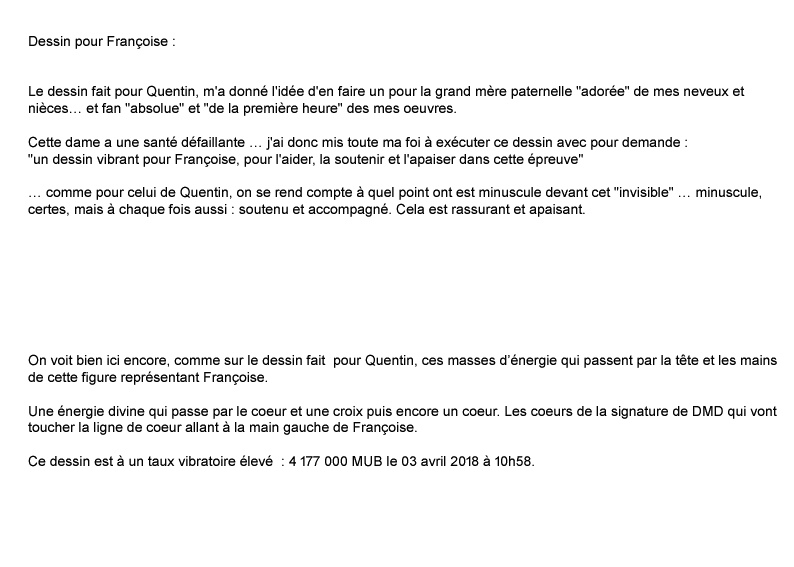 Dessin pour Françoise :

Le dessin fait pour Quentin, m'a donné l'idée d'en faire un pour la grand mère paternelle "adorée" de mes neveux et nièces… et fan "absolue" et "de la première heure" des mes oeuvres.

Cette dame a une santé défaillante … j'ai donc mis toute ma foi à exécuter ce dessin avec pour demande :
"un dessin vibrant pour Françoise, pour l'aider, la soutenir et l'apaiser dans cette épreuve"

… comme pour celui de Quentin, on se rend compte à quel point ont est minuscule devant cet "invisible" … minuscule, certes, mais à chaque fois aussi : soutenu et accompagné. Cela est rassurant et apaisant.

On voit bien ici encore, comme sur le dessin fait pour Quentin, ces masses d'énergie qui passent par la tête et les mains de cette figure représentant Françoise.

Une énergie divine qui passe par le coeur et une croix puis encore un coeur. Les coeurs de la signature de DMD qui vont toucher la ligne de coeur allant à la main gauche de Françoise.

Ce dessin est à un taux vibratoire élevé : 4 177 000 MUB le 03 avril 2018 à 10h58.